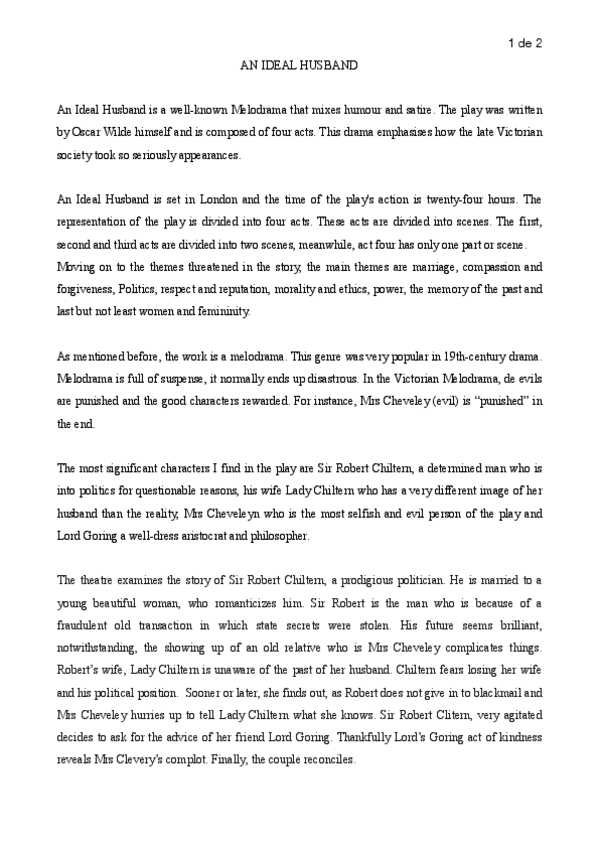 1 de 2

AN IDEAL HUSBAND

An Ideal Husband is a well-known Melodrama that mixes humour and satire. The play was written by Oscar Wilde himself and is composed of four acts. This drama emphasises how the late Victorian society took so seriously appearances.

An Ideal Husband is set in London and the time of the play's action is twenty-four hours. The representation of the play is divided into four acts. These acts are divided into scenes. The first, second and third acts are divided into two scenes, meanwhile, act four has only one part or scene. Moving on to the themes threatened in the story, the main themes are marriage, compassion and forgiveness, Politics, respect and reputation, morality and ethics, power, the memory of the past and last but not least women and femininity.

As mentioned before, the work is a melodrama. This genre was very popular in 19th-century drama. Melodrama is full of suspense, it normally ends up disastrous. In the Victorian Melodrama, de evils are punished and the good characters rewarded. For instance, Mrs Cheveley (evil) is "punished" in the end.

The most significant characters I find in the play are Sir Robert Chiltern, a determined man who is into politics for questionable reasons, his wife Lady Chiltern who has a very different image of her husband than the reality, Mrs Cheveleyn who is the most selfish and evil person of the play and Lord Goring a well-dress aristocrat and philosopher.

The theatre examines the story of Sir Robert Chiltern, a prodigious politician. He is married to a young beautiful woman, who romanticizes him. Sir Robert is the man who is because of a fraudulent old transaction in which state secrets were stolen. His future seems brilliant, notwithstanding, the showing up of an old relative who is Mrs Cheveley complicates things. Robert's wife, Lady Chiltern is unaware of the past of her husband. Chiltern fears losing her wife and his political position. Sooner or later, she finds out, as Robert does not give in to blackmail and Mrs Cheveley hurries up to tell Lady Chiltern what she knows. Sir Robert Clitern, very agitated decides to ask for the advice of her friend Lord Goring. Thankfully Lord's Goring act of kindness reveals Mrs Clevery's complot. Finally, the couple reconciles.